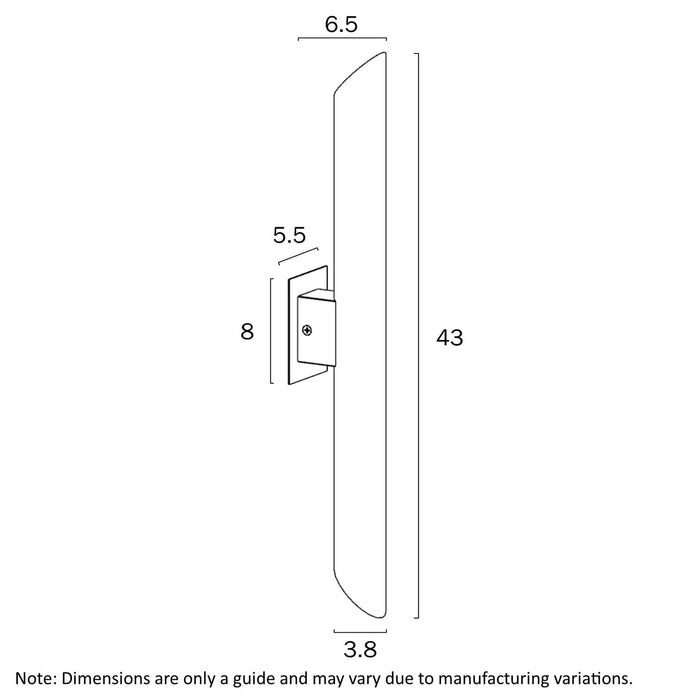 6.5

5.5

8

43

3.8

Note: Dimensions are only a guide and may vary due to manufacturing variations.